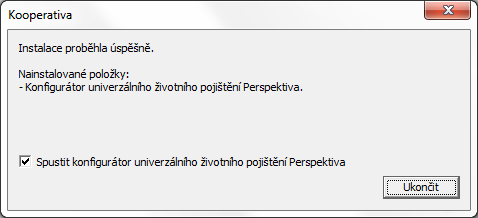 Kooperativa

Instalace proběhla úspěšně.

Nainstalované položky:
- Konfigurátor univerzálního životního pojištění Perspektiva.

Spustit konfigurátor univerzálního životního pojištění Perspektiva

Ukončit